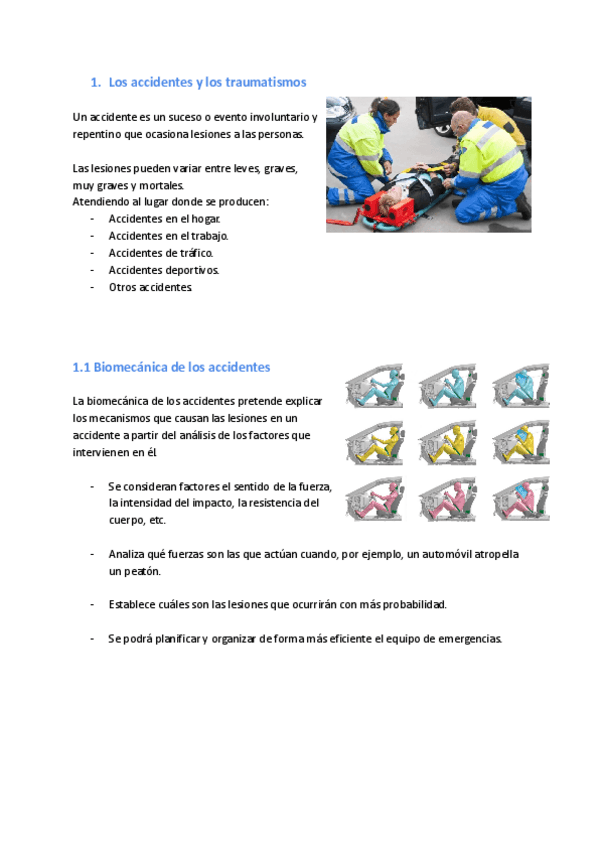 1. Los accidentes y los traumatismos

Un accidente es un suceso o evento involuntario y repentino que ocasiona lesiones a las personas.

Las lesiones pueden variar entre leves, graves, muy graves y mortales.
Atendiendo al lugar donde se producen:
- Accidentes en el hogar.
- Accidentes en el trabajo.
- Accidentes de tráfico.
- Accidentes deportivos.
- Otros accidentes.

1.1 Biomecánica de los accidentes

La biomecánica de los accidentes pretende explicar los mecanismos que causan las lesiones en un accidente a partir del análisis de los factores que intervienen en él.

- Se consideran factores el sentido de la fuerza, la intensidad del impacto, la resistencia del cuerpo, etc.

- Analiza qué fuerzas son las que actúan cuando, por ejemplo, un automóvil atropella un peatón.

- Establece cuáles son las lesiones que ocurrirán con más probabilidad.

- Se podrá planificar y organizar de forma más eficiente el equipo de emergencias.